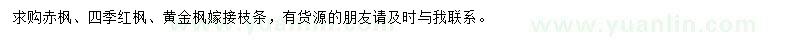 求购赤枫、四季红枫、黄金枫嫁接枝条，有货源的朋友请及时与我联系。

www.yuanlin.com